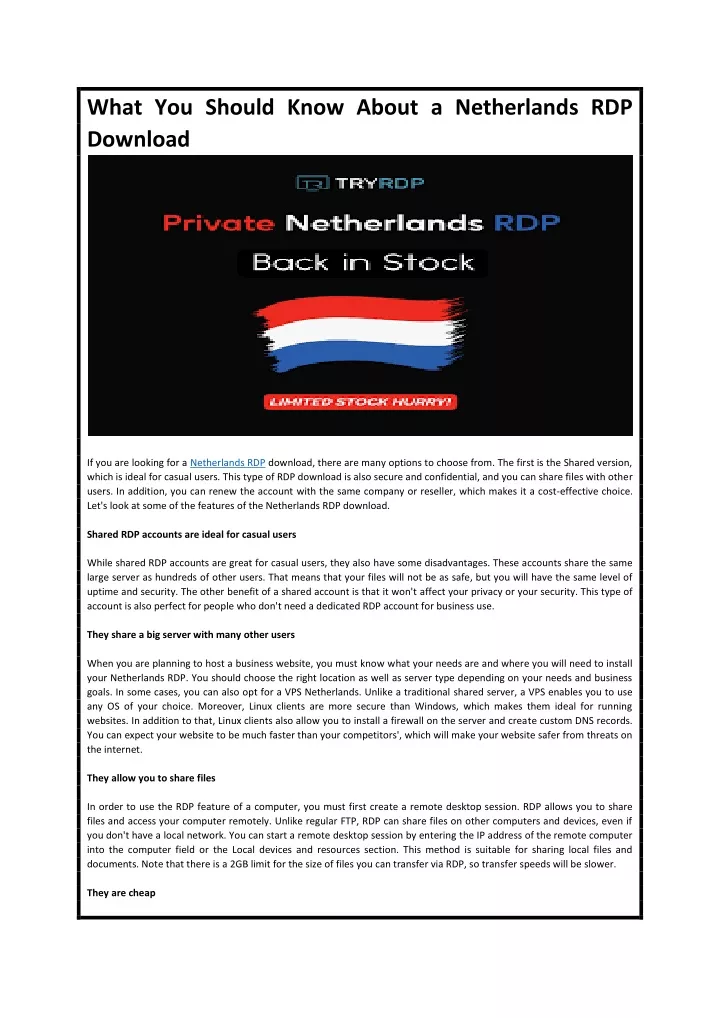 What You Should Know About a Netherlands RDP Download

TRYRDP

Private Netherlands RDP

Back in Stock

LIMITED STOCK HURRY!

If you are looking for a Netherlands RDP download, there are many options to choose from. The first is the Shared version, which is ideal for casual users. This type of RDP download is also secure and confidential, and you can share files with other users. In addition, you can renew the account with the same company or reseller, which makes it a cost-effective choice. Let's look at some of the features of the Netherlands RDP download.

Shared RDP accounts are ideal for casual users

While shared RDP accounts are great for casual users, they also have some disadvantages. These accounts share the same large server as hundreds of other users. That means that your files will not be as safe, but you will have the same level of uptime and security. The other benefit of a shared account is that it won't affect your privacy or your security. This type of account is also perfect for people who don't need a dedicated RDP account for business use.

They share a big server with many other users

When you are planning to host a business website, you must know what your needs are and where you will need to install your Netherlands RDP. You should choose the right location as well as server type depending on your needs and business goals. In some cases, you can also opt for a VPS Netherlands. Unlike a traditional shared server, a VPS enables you to use any OS of your choice. Moreover, Linux clients are more secure than Windows, which makes them ideal for running websites. In addition to that, Linux clients also allow you to install a firewall on the server and create custom DNS records. You can expect your website to be much faster than your competitors', which will make your website safer from threats on the internet.

They allow you to share files

In order to use the RDP feature of a computer, you must first create a remote desktop session. RDP allows you to share files and access your computer remotely. Unlike regular FTP, RDP can share files on other computers and devices, even if you don't have a local network. You can start a remote desktop session by entering the IP address of the remote computer into the computer field or the Local devices and resources section. This method is suitable for sharing local files and documents. Note that there is a 2GB limit for the size of files you can transfer via RDP, so transfer speeds will be slower.

They are cheap